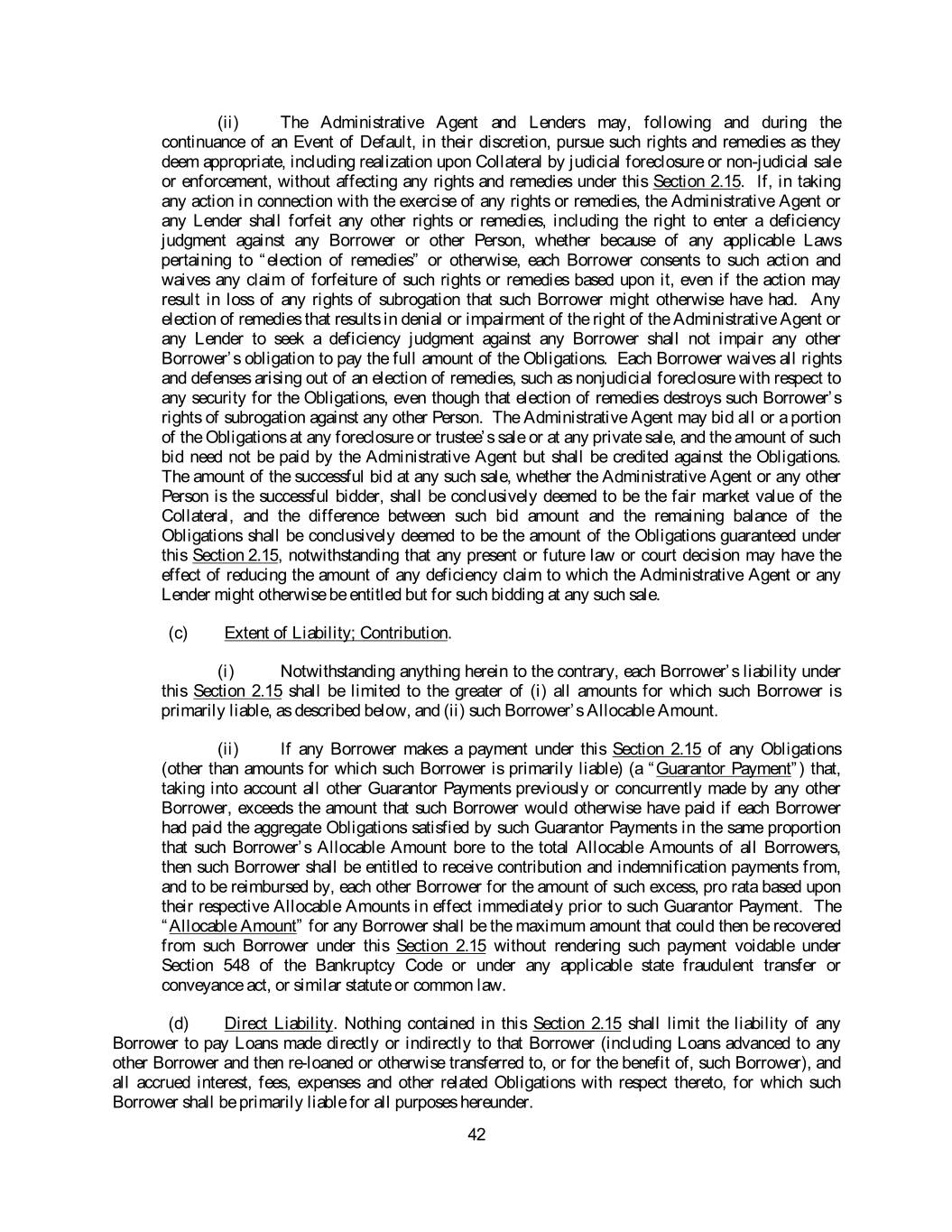 (ii) The Administrative Agent and Lenders may, following and during the continuance of an Event of Default, in their discretion, pursue such rights and remedies as they deem appropriate, including realization upon Collateral by judicial foreclosure or non-judicial sale or enforcement, without affecting any rights and remedies under this Section 2.15. If, in taking any action in connection with the exercise of any rights or remedies, the Administrative Agent or any Lender shall forfeit any other rights or remedies, including the right to enter a deficiency judgment against any Borrower or other Person, whether because of any applicable Laws pertaining to "election of remedies" or otherwise, each Borrower consents to such action and waives any claim of forfeiture of such rights or remedies based upon it, even if the action may result in loss of any rights of subrogation that such Borrower might otherwise have had. Any election of remedies that results in denial or impairment of the right of the Administrative Agent or any Lender to seek a deficiency judgment against any Borrower shall not impair any other Borrower's obligation to pay the full amount of the Obligations. Each Borrower waives all rights and defenses arising out of an election of remedies, such as nonjudicial foreclosure with respect to any security for the Obligations, even though that election of remedies destroys such Borrower's rights of subrogation against any other Person. The Administrative Agent may bid all or a portion of the Obligations at any foreclosure or trustee's sale or at any private sale, and the amount of such bid need not be paid by the Administrative Agent but shall be credited against the Obligations. The amount of the successful bid at any such sale, whether the Administrative Agent or any other Person is the successful bidder, shall be conclusively deemed to be the fair market value of the Collateral, and the difference between such bid amount and the remaining balance of the Obligations shall be conclusively deemed to be the amount of the Obligations guaranteed under this Section 2.15, notwithstanding that any present or future law or court decision may have the effect of reducing the amount of any deficiency claim to which the Administrative Agent or any Lender might otherwise be entitled but for such bidding at any such sale.

(c) Extent of Liability; Contribution.

(i) Notwithstanding anything herein to the contrary, each Borrower's liability under this Section 2.15 shall be limited to the greater of (i) all amounts for which such Borrower is primarily liable, as described below, and (ii) such Borrower's Allocable Amount.

(ii) If any Borrower makes a payment under this Section 2.15 of any Obligations (other than amounts for which such Borrower is primarily liable) (a "Guarantor Payment") that, taking into account all other Guarantor Payments previously or concurrently made by any other Borrower, exceeds the amount that such Borrower would otherwise have paid if each Borrower had paid the aggregate Obligations satisfied by such Guarantor Payments in the same proportion that such Borrower's Allocable Amount bore to the total Allocable Amounts of all Borrowers, then such Borrower shall be entitled to receive contribution and indemnification payments from, and to be reimbursed by, each other Borrower for the amount of such excess, pro rata based upon their respective Allocable Amounts in effect immediately prior to such Guarantor Payment. The "Allocable Amount" for any Borrower shall be the maximum amount that could then be recovered from such Borrower under this Section 2.15 without rendering such payment voidable under Section 548 of the Bankruptcy Code or under any applicable state fraudulent transfer or conveyance act, or similar statute or common law.

(d) Direct Liability. Nothing contained in this Section 2.15 shall limit the liability of any Borrower to pay Loans made directly or indirectly to that Borrower (including Loans advanced to any other Borrower and then re-loaned or otherwise transferred to, or for the benefit of, such Borrower), and all accrued interest, fees, expenses and other related Obligations with respect thereto, for which such Borrower shall be primarily liable for all purposes hereunder.

42